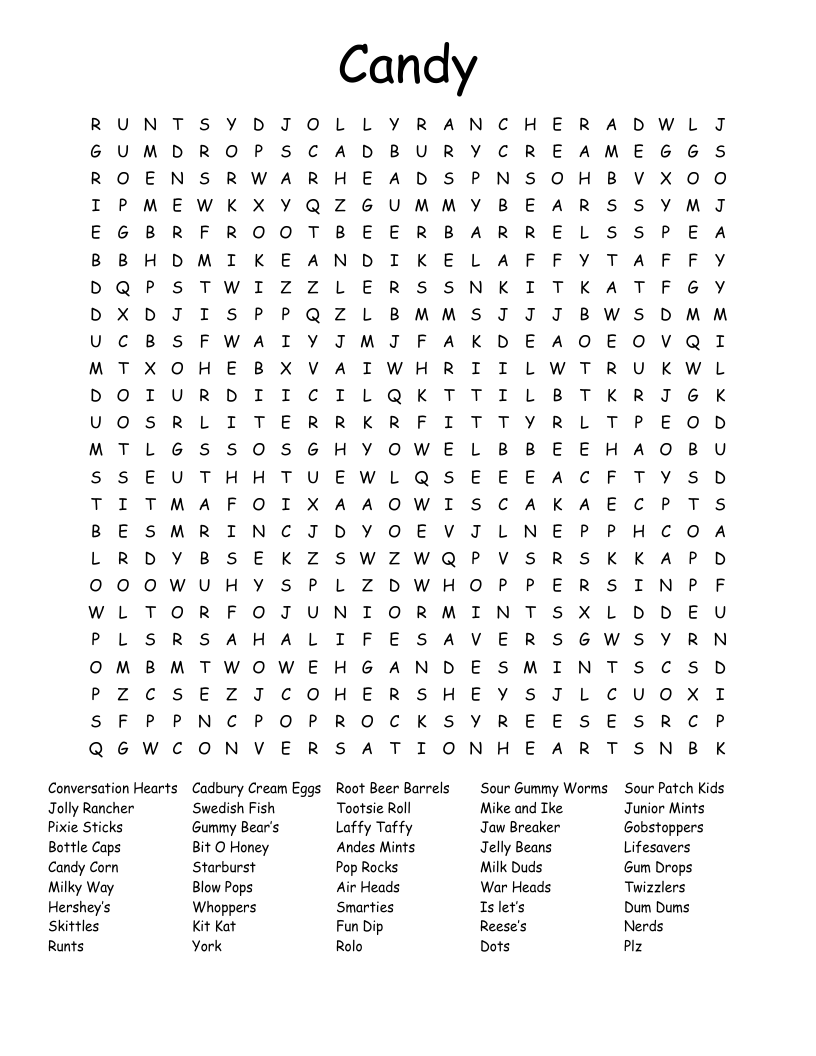 Candy

R U N T S Y D J O L L Y R A N C H E R A D W L J
G U M D R O P S C A D B U R Y C R E A M E G G S
R O E N S R W A R H E A D S P N S O H B V X O O
I P M E W K X Y Q Z G U M M Y B E A R S S Y M J
E G B R F R O O T B E E R B A R R E L S S P E A
B B H D M I K E A N D I K E L A F F Y T A F F Y
D Q P S T W I Z Z L E R S S N K I T K A T F G Y
D X D J I S P P Q Z L B M M S J J J B W S D M M
U C B S F W A I Y J M J F A K D E A O E O V Q I
M T X O H E B X V A I W H R I I L W T R U K W L
D O I U R D I I C I L Q K T T I L B T K R J G K
U O S R L I T E R R K R F I T T Y R L T P E O D
M T L G S S O S G H Y O W E L B B E E H A O B U
S S E U T H H T U E W L Q S E E E A C F T Y S D
T I T M A F O I X A A O W I S C A K A E C P T S
B E S M R I N C J D Y O E V J L N E P P H C O A
L R D Y B S E K Z S W Z W Q P V S R S K K A P D
O O O W U H Y S P L Z D W H O P P E R S I N P F
W L T O R F O J U N I O R M I N T S X L D D E U
P L S R S A H A L I F E S A V E R S G W S Y R N
O M B M T W O W E H G A N D E S M I N T S C S D
P Z C S E Z J C O H E R S H E Y S J L C U O X I
S F P P N C P O P R O C K S Y R E E S E S R C P
Q G W C O N V E R S A T I O N H E A R T S N B K

Conversation Hearts
Jolly Rancher
Pixie Sticks
Bottle Caps
Candy Corn
Milky Way
Hershey's
Skittles
Runts

Cadbury Cream Eggs
Swedish Fish
Gummy Bear's
Bit O Honey
Starburst
Blow Pops
Whoppers
Kit Kat
York

Root Beer Barrels
Tootsie Roll
Laffy Taffy
Andes Mints
Pop Rocks
Air Heads
Smarties
Fun Dip
Rolo

Sour Gummy Worms
Mike and Ike
Jaw Breaker
Jelly Beans
Milk Duds
War Heads
Is let's
Reese's
Dots

Sour Patch Kids
Junior Mints
Gobstoppers
Lifesavers
Gum Drops
Twizzlers
Dum Dums
Nerds
Plz